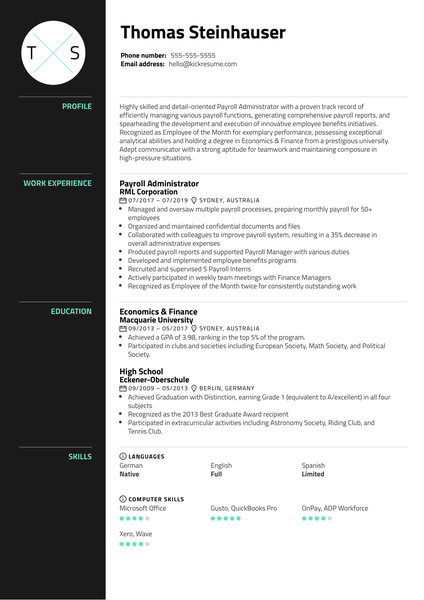 T S

Thomas Steinhauser

Phone number: 555-555-5555
Email address: hello@kickresume.com

PROFILE

Highly skilled and detail-oriented Payroll Administrator with a proven track record of efficiently managing various payroll functions, generating comprehensive payroll reports, and spearheading the development and execution of innovative employee benefits initiatives. Recognized as Employee of the Month for exemplary performance, possessing exceptional analytical abilities and holding a degree in Economics & Finance from a prestigious university. Adept communicator with a strong aptitude for teamwork and maintaining composure in high-pressure situations.

WORK EXPERIENCE

Payroll Administrator
RML Corporation
07/2017 – 07/2019 SYDNEY, AUSTRALIA
- Managed and oversaw multiple payroll processes, preparing monthly payroll for 50+ employees
- Organized and maintained confidential documents and files
- Collaborated with colleagues to improve payroll system, resulting in a 35% decrease in overall administrative expenses
- Produced payroll reports and supported Payroll Manager with various duties
- Developed and implemented employee benefits programs
- Recruited and supervised 5 Payroll Interns
- Actively participated in weekly team meetings with Finance Managers
- Recognized as Employee of the Month twice for consistently outstanding work

EDUCATION

Economics & Finance
Macquarie University
09/2013 – 05/2017 SYDNEY, AUSTRALIA
- Achieved a GPA of 3.98, ranking in the top 5% of the program.
- Participated in clubs and societies including European Society, Math Society, and Political Society.

High School
Eckener-Oberschule
09/2009 – 05/2013 BERLIN, GERMANY
- Achieved Graduation with Distinction, earning Grade 1 (equivalent to A/excellent) in all four subjects
- Recognized as the 2013 Best Graduate Award recipient
- Participated in extracurricular activities including Astronomy Society, Riding Club, and Tennis Club.

SKILLS

LANGUAGES
German
Native
English
Full
Spanish
Limited

COMPUTER SKILLS
Microsoft Office
Gusto, QuickBooks Pro
OnPay, ADP Workforce
Xero, Wave